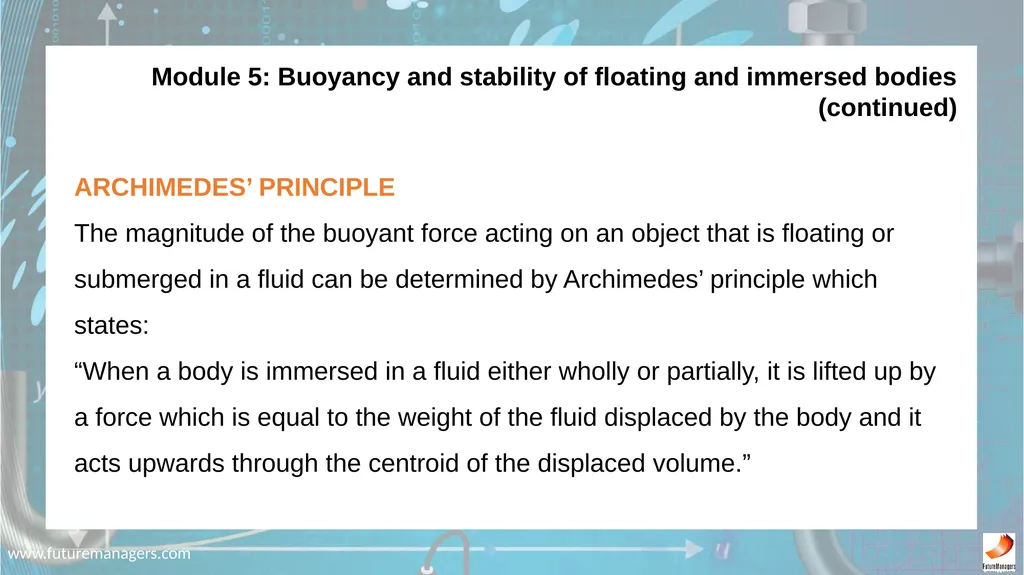 Module 5: Buoyancy and stability of floating and immersed bodies (continued)

ARCHIMEDES’ PRINCIPLE

The magnitude of the buoyant force acting on an object that is floating or submerged in a fluid can be determined by Archimedes’ principle which states:

“When a body is immersed in a fluid either wholly or partially, it is lifted up by a force which is equal to the weight of the fluid displaced by the body and it acts upwards through the centroid of the displaced volume.”

www.futuremanagers.com

FutureManagers